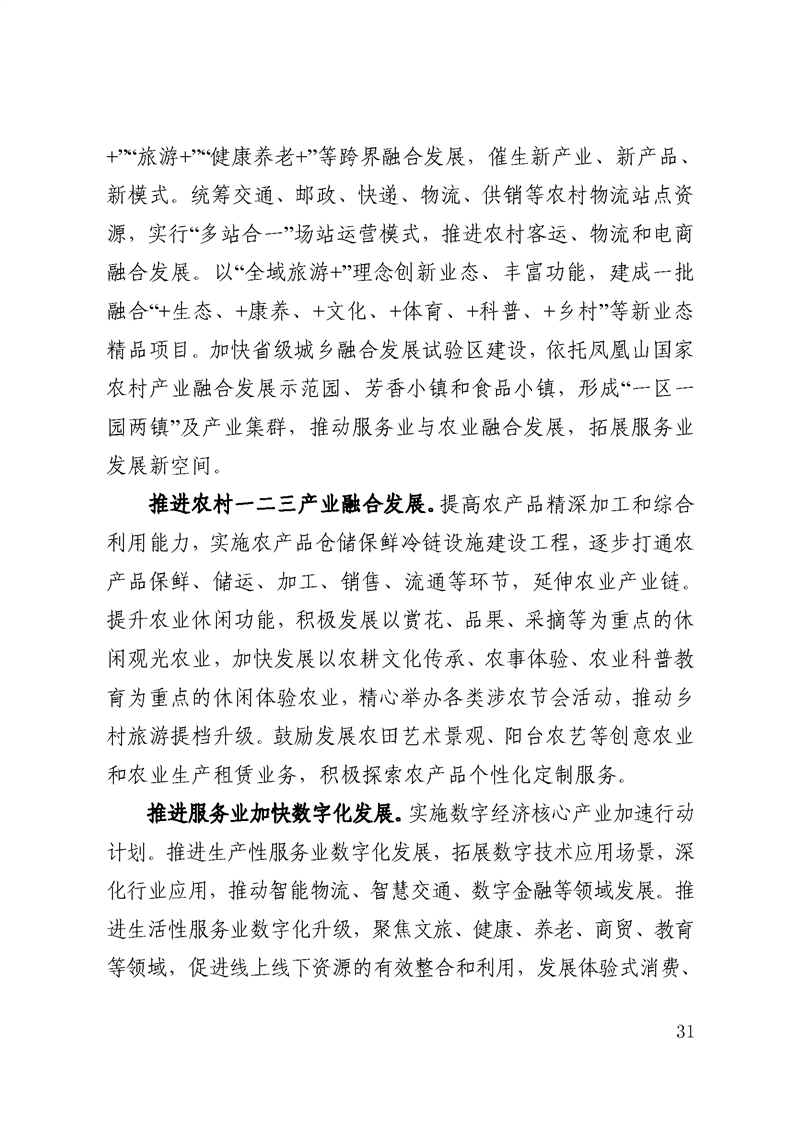 +”“旅游+”“健康养老+”等跨界融合发展，催生新产业、新产品、新模式。统筹交通、邮政、快递、物流、供销等农村物流站点资源，实行“多站合一”场站运营模式，推进农村客运、物流和电商融合发展。以“全域旅游+”理念创新业态、丰富功能，建成一批融合“+生态、+康养、+文化、+体育、+科普、+乡村”等新业态精品项目。加快省级城乡融合发展试验区建设，依托凤凰山国家农村产业融合发展示范园、芳香小镇和食品小镇，形成“一区一园两镇”及产业集群，推动服务业与农业融合发展，拓展服务业发展新空间。

推进农村一二三产业融合发展。提高农产品精深加工和综合利用能力，实施农产品仓储保鲜冷链设施建设工程，逐步打通农产品保鲜、储运、加工、销售、流通等环节，延伸农业产业链。提升农业休闲功能，积极发展以赏花、品果、采摘等为重点的休闲观光农业，加快发展以农耕文化传承、农事体验、农业科普教育为重点的休闲体验农业，精心举办各类涉农节会活动，推动乡村旅游提档升级。鼓励发展农田艺术景观、阳台农艺等创意农业和农业生产租赁业务，积极探索农产品个性化定制服务。

推进服务业加快数字化发展。实施数字经济核心产业加速行动计划。推进生产性服务业数字化发展，拓展数字技术应用场景，深化行业应用，推动智能物流、智慧交通、数字金融等领域发展。推进生活性服务业数字化升级，聚焦文旅、健康、养老、商贸、教育等领域，促进线上线下资源的有效整合和利用，发展体验式消费、

31